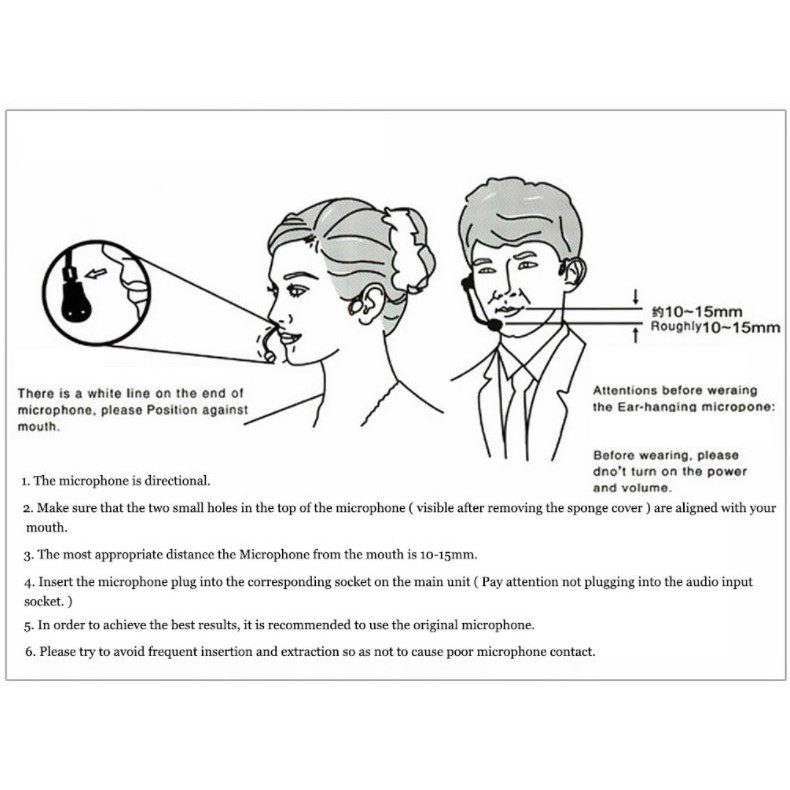 约10~15mm
Roughly10~15mm

There is a white line on the end of microphone, please Position against mouth.

Attentions before weraing the Ear-hanging micropone:

Before wearing, please dno't turn on the power and volume.

1. The microphone is directional.

2. Make sure that the two small holes in the top of the microphone ( visible after removing the sponge cover ) are aligned with your mouth.

3. The most appropriate distance the Microphone from the mouth is 10-15mm.

4. Insert the microphone plug into the corresponding socket on the main unit ( Pay attention not plugging into the audio input socket. )

5. In order to achieve the best results, it is recommended to use the original microphone.

6. Please try to avoid frequent insertion and extraction so as not to cause poor microphone contact.